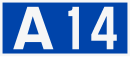 A 14